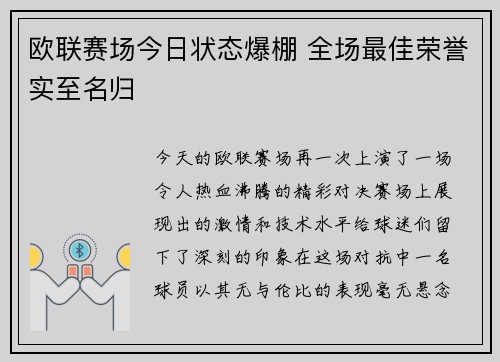 欧联赛场今日状态爆棚 全场最佳荣誉实至名归

今天的欧联赛场再一次上演了一场令人热血沸腾的精彩对决赛场上展现出的激情和技术水平给球迷们留下了深刻的印象在这场对抗中一名球员以其无与伦比的表现毫无悬念